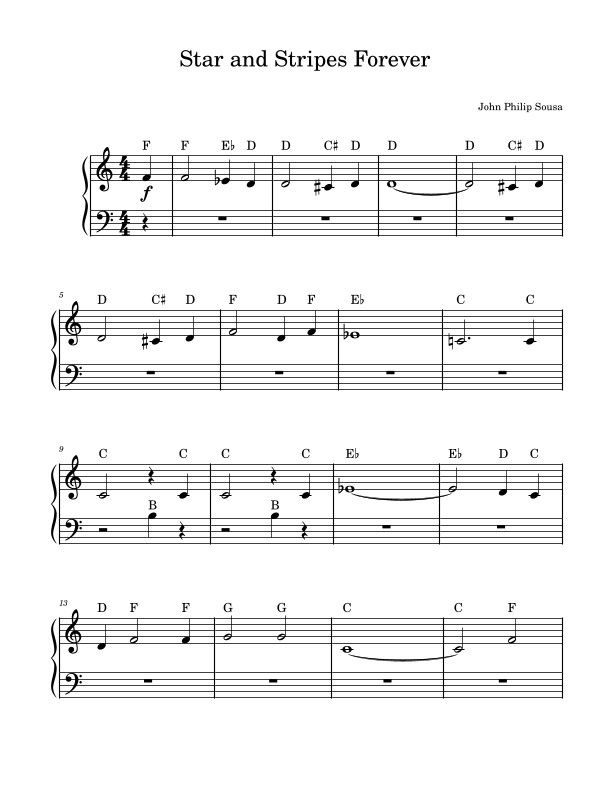 Star and Stripes Forever

John Philip Sousa

F F E♭ D D C♯ D D D C♯ D

f

5
D C♯ D F D F E♭ C C

9
C C C C E♭ E♭ D C

B B

13
D F F G G C C F